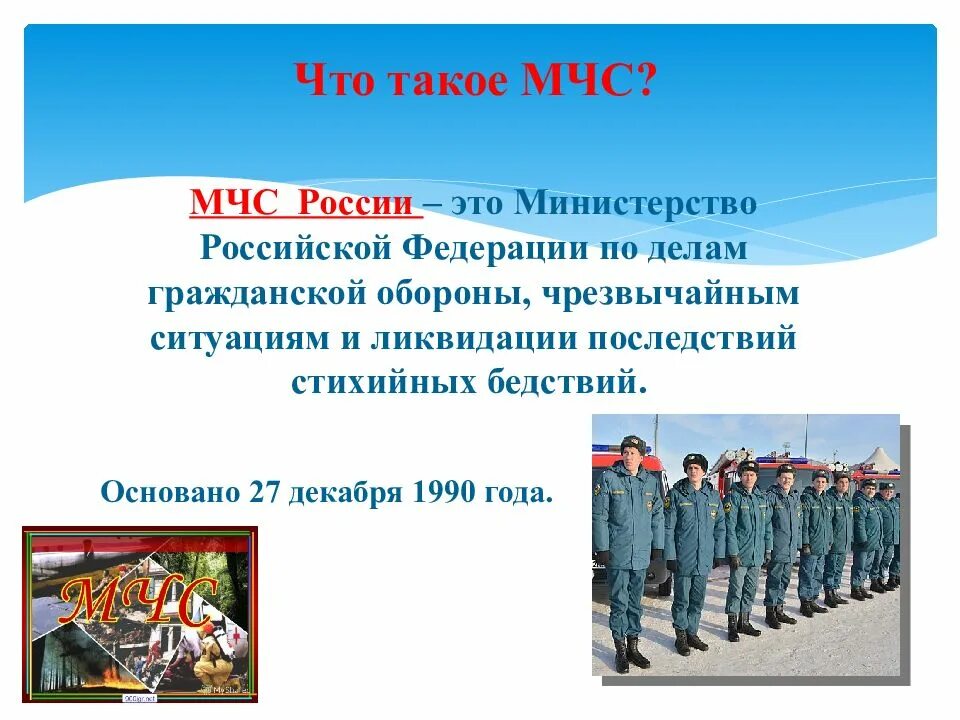 Что такое МЧС?

МЧС России – это Министерство Российской Федерации по делам гражданской обороны, чрезвычайным ситуациям и ликвидации последствий стихийных бедствий.

Основано 27 декабря 1990 года.

МЧС